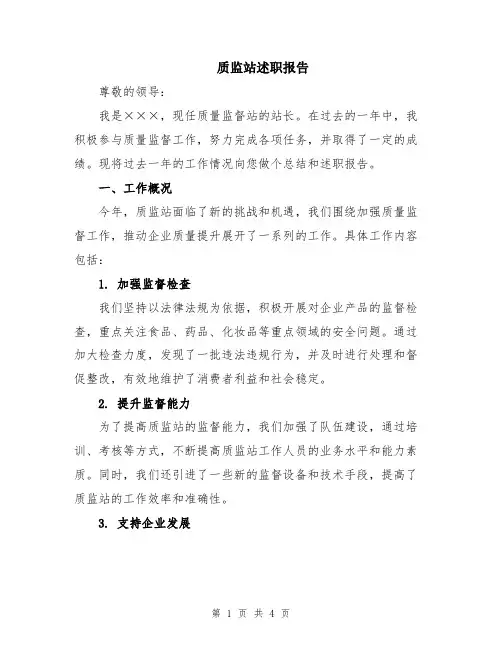 质监站述职报告

尊敬的领导：

我是×××，现任质量监督站的站长。在过去的一年中，我积极参与质量监督工作，努力完成各项任务，并取得了一定的成绩。现将过去一年的工作情况向您做个总结和述职报告。

一、工作概况

今年，质监站面临了新的挑战和机遇，我们围绕加强质量监督工作，推动企业质量提升展开了一系列的工作。具体工作内容包括：

1. 加强监督检查

我们坚持以法律法规为依据，积极开展对企业产品的监督检查，重点关注食品、药品、化妆品等重点领域的安全问题。通过加大检查力度，发现了一批违法违规行为，并及时进行处理和督促整改，有效地维护了消费者利益和社会稳定。

2. 提升监督能力

为了提高质监站的监督能力，我们加强了队伍建设，通过培训、考核等方式，不断提高质监站工作人员的业务水平和能力素质。同时，我们还引进了一些新的监督设备和技术手段，提高了质监站的工作效率和准确性。

3. 支持企业发展

第 1 页 共 4 页